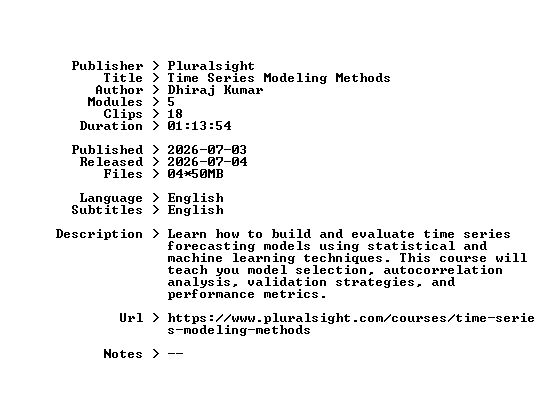 Publisher > Pluralsight
Title > Time Series Modeling Methods
Author > Dhiraj Kumar
Modules > 5
Clips > 18
Duration > 01:13:54

Published > 2026-07-03
Released > 2026-07-04
Files > 04*50MB

Language > English
Subtitles > English

Description > Learn how to build and evaluate time series forecasting models using statistical and machine learning techniques. This course will teach you model selection, autocorrelation analysis, validation strategies, and performance metrics.

Url > https://www.pluralsight.com/courses/time-series-modeling-methods

Notes > --